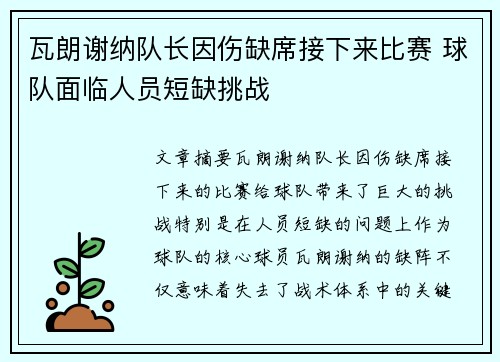 瓦朗谢纳队长因伤缺席接下来比赛 球队面临人员短缺挑战

文章摘要瓦朗谢纳队长因伤缺席接下来的比赛给球队带来了巨大的挑战特别是在人员短缺的问题上作为球队的核心球员瓦朗谢纳的缺阵不仅意味着失去了战术体系中的关键